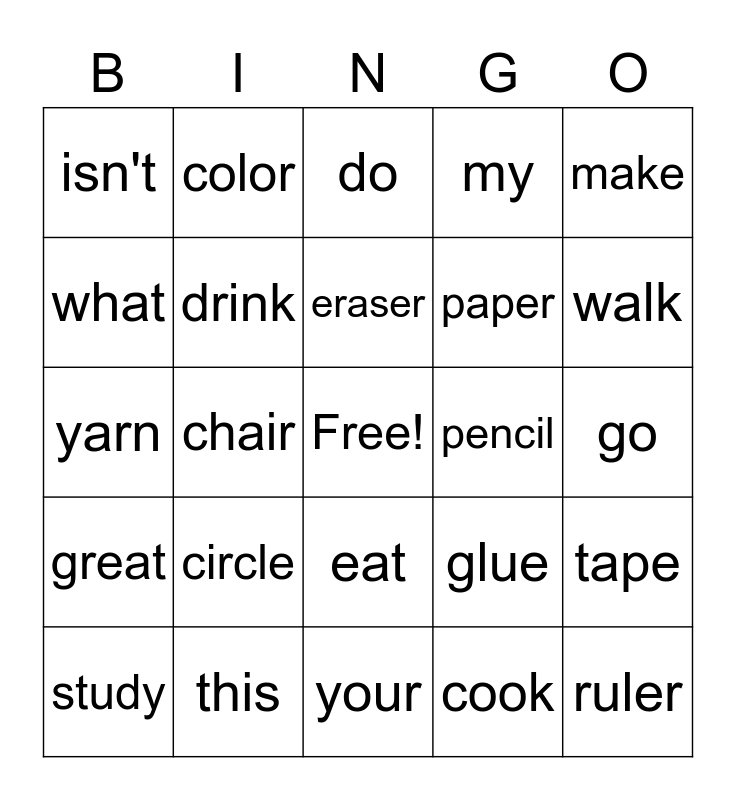 | B | I | N | G | O |
|---|---|---|---|---|
| isn't | color | do | my | make |
| what | drink | eraser | paper | walk |
| yarn | chair | Free! | pencil | go |
| great | circle | eat | glue | tape |
| study | this | your | cook | ruler |